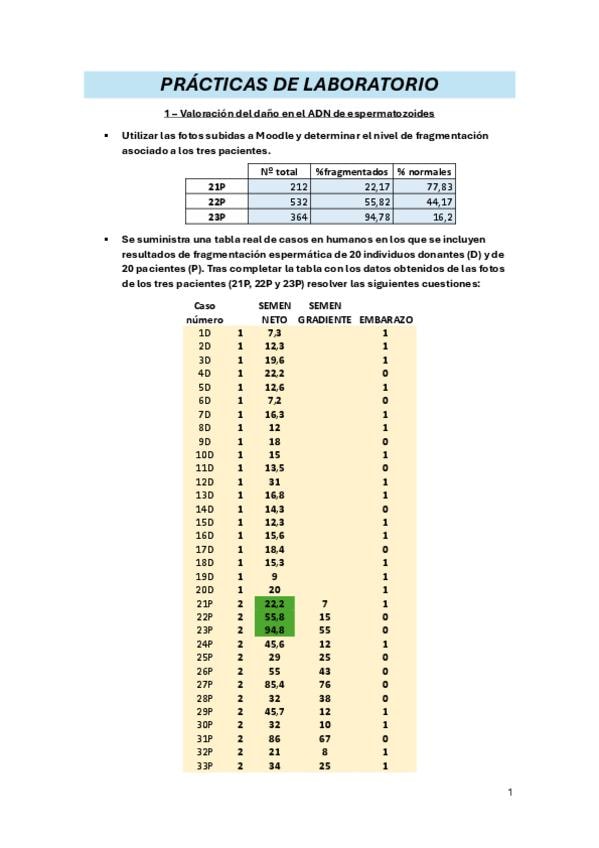 PRÁCTICAS DE LABORATORIO

1 – Valoración del daño en el ADN de espermatozoides

▪ Utilizar las fotos subidas a Moodle y determinar el nivel de fragmentación asociado a los tres pacientes.

| | Nº total | %fragmentados | % normales |
|---|---|---|---|
| 21P | 212 | 22,17 | 77,83 |
| 22P | 532 | 55,82 | 44,17 |
| 23P | 364 | 94,78 | 16,2 |

▪ Se suministra una tabla real de casos en humanos en los que se incluyen resultados de fragmentación espermática de 20 individuos donantes (D) y de 20 pacientes (P). Tras completar la tabla con los datos obtenidos de las fotos de los tres pacientes (21P, 22P y 23P) resolver las siguientes cuestiones:

| Caso número | | SEMEN NETO | SEMEN GRADIENTE | EMBARAZO |
|---|---|---|---|---|
| 1D | 1 | 7,3 | | 1 |
| 2D | 1 | 12,3 | | 1 |
| 3D | 1 | 19,6 | | 1 |
| 4D | 1 | 22,2 | | 0 |
| 5D | 1 | 12,6 | | 1 |
| 6D | 1 | 7,2 | | 0 |
| 7D | 1 | 16,3 | | 1 |
| 8D | 1 | 12 | | 1 |
| 9D | 1 | 18 | | 0 |
| 10D | 1 | 15 | | 1 |
| 11D | 1 | 13,5 | | 0 |
| 12D | 1 | 31 | | 1 |
| 13D | 1 | 16,8 | | 1 |
| 14D | 1 | 14,3 | | 0 |
| 15D | 1 | 12,3 | | 1 |
| 16D | 1 | 15,6 | | 1 |
| 17D | 1 | 18,4 | | 0 |
| 18D | 1 | 15,3 | | 1 |
| 19D | 1 | 9 | | 1 |
| 20D | 1 | 20 | | 1 |
| 21P | 2 | 22,2 | 7 | 1 |
| 22P | 2 | 55,8 | 15 | 0 |
| 23P | 2 | 94,8 | 55 | 0 |
| 24P | 2 | 45,6 | 12 | 1 |
| 25P | 2 | 29 | 25 | 0 |
| 26P | 2 | 55 | 43 | 0 |
| 27P | 2 | 85,4 | 76 | 0 |
| 28P | 2 | 32 | 38 | 0 |
| 29P | 2 | 45,7 | 12 | 1 |
| 30P | 2 | 32 | 10 | 1 |
| 31P | 2 | 86 | 67 | 0 |
| 32P | 2 | 21 | 8 | 1 |
| 33P | 2 | 34 | 25 | 1 |

1